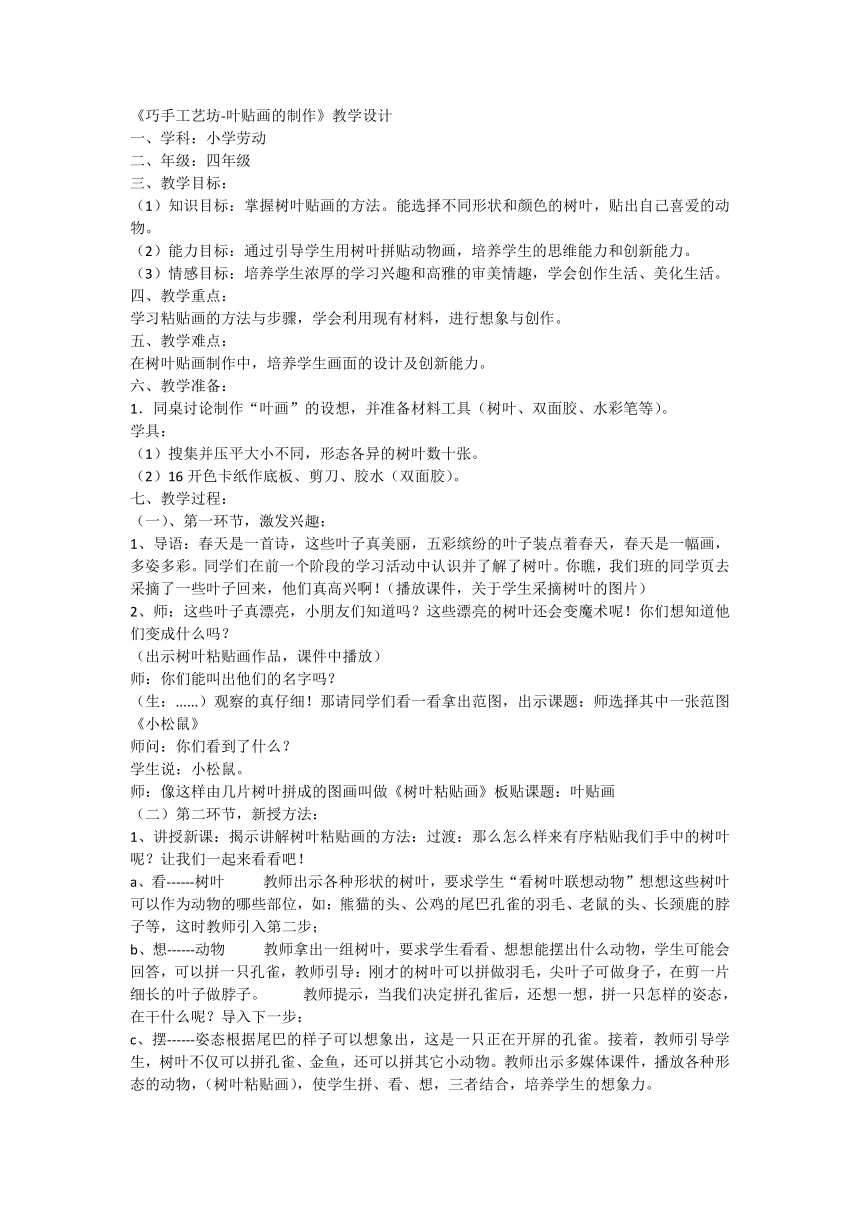 《巧手工艺坊-叶贴画的制作》教学设计
一、学科：小学劳动
二、年级：四年级
三、教学目标：
（1）知识目标：掌握树叶贴画的方法。能选择不同形状和颜色的树叶，贴出自己喜爱的动物。
（2）能力目标：通过引导学生用树叶拼贴动物画，培养学生的思维能力和创新能力。
（3）情感目标：培养学生浓厚的学习兴趣和高雅的审美情趣，学会创作生活、美化生活。
四、教学重点：
学习粘贴画的方法与步骤，学会利用现有材料，进行想象与创作。
五、教学难点：
在树叶贴画制作中，培养学生画面的设计及创新能力。
六、教学准备：
1．同桌讨论制作“叶画”的设想，并准备材料工具（树叶、双面胶、水彩笔等）。
学具：
（1）搜集并压平大小不同，形态各异的树叶数十张。
（2）16 开色卡纸作底板、剪刀、胶水（双面胶）。
七、教学过程：
（一）、第一环节，激发兴趣：
1、导语：春天是一首诗，这些叶子真美丽，五彩缤纷的叶子装点着春天，春天是一幅画，多姿多彩。同学们在前一个阶段的学习活动中认识并了解了树叶。你瞧，我们班的同学页去采摘了一些叶子回来，他们真高兴啊！（播放课件，关于学生采摘树叶的图片）
2、师：这些叶子真漂亮，小朋友们知道吗？这些漂亮的树叶还会变魔术呢！你们想知道他们变成什么吗？
（出示树叶粘贴画作品，课件中播放）
师：你们能叫出他们的名字吗？
（生：......）观察的真仔细！那请同学们看一看拿出范图，出示课题：师选择其中一张范图《小松鼠》
师问：你们看到了什么？
学生说：小松鼠。
师：像这样由几片树叶拼成的图画叫做《树叶粘贴画》板贴课题：叶贴画
（二）第二环节，新授方法：
1、讲授新课：揭示讲解树叶粘贴画的方法：过渡：那么怎么样来有序粘贴我们手中的树叶呢？让我们一起来看看吧！
a、看------树叶　　教师出示各种形状的树叶，要求学生“看树叶联想动物”想想这些树叶可以作为动物的哪些部位，如：熊猫的头、公鸡的尾巴孔雀的羽毛、老鼠的头、长颈鹿的脖子等，这时教师引入第二步；
b、想------动物　　教师拿出一组树叶，要求学生看看、想想能摆出什么动物，学生可能会回答，可以拼一只孔雀，教师引导：刚才的树叶可以拼做羽毛，尖叶子可做身子，在剪一片细长的叶子做脖子。　　教师提示，当我们决定拼孔雀后，还想一想，拼一只怎样的姿态，在干什么呢？导入下一步：
c、摆------姿态根据尾巴的样子可以想象出，这是一只正在开屏的孔雀。接着，教师引导学生，树叶不仅可以拼孔雀、金鱼，还可以拼其它小动物。教师出示多媒体课件，播放各种形态的动物，（树叶粘贴画），使学生拼、看、想，三者结合，培养学生的想象力。